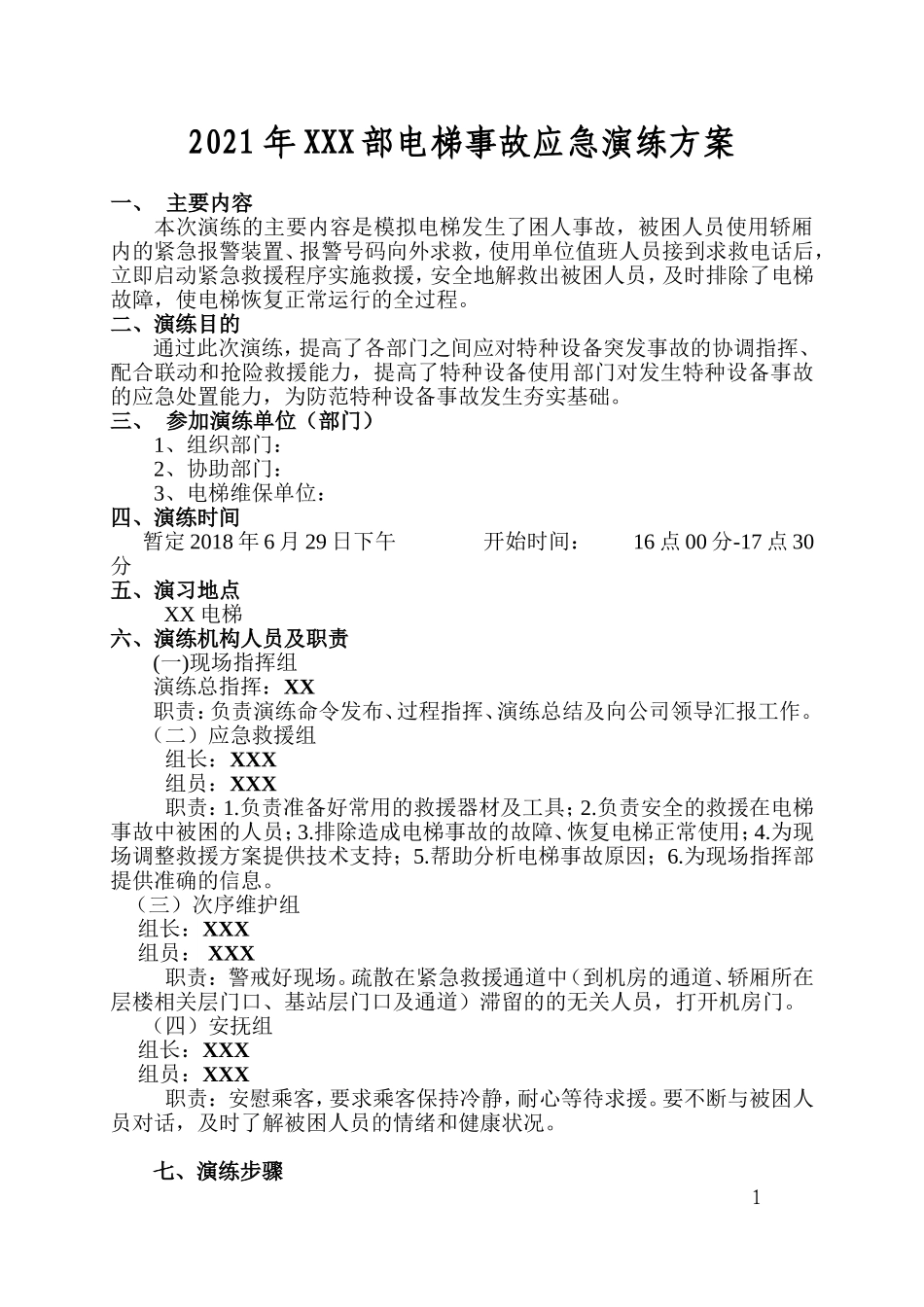 2021年XXX部电梯事故应急演练方案

一、 主要内容

本次演练的主要内容是模拟电梯发生了困人事故，被困人员使用轿厢内的紧急报警装置、报警号码向外求救，使用单位值班人员接到求救电话后，立即启动紧急救援程序实施救援，安全地解救出被困人员，及时排除了电梯故障，使电梯恢复正常运行的全过程。

二、演练目的

通过此次演练，提高了各部门之间应对特种设备突发事故的协调指挥、配合联动和抢险救援能力，提高了特种设备使用部门对发生特种设备事故的应急处置能力，为防范特种设备事故发生夯实基础。

三、 参加演练单位（部门）

1、组织部门：

2、协助部门：

3、电梯维保单位：

四、演练时间

暂定2018年6月29日下午 开始时间： 16点00分-17点30分

五、演习地点

XX电梯

六、演练机构人员及职责

(一)现场指挥组

演练总指挥：XX

职责：负责演练命令发布、过程指挥、演练总结及向公司领导汇报工作。

（二）应急救援组

组长：XXX

组员：XXX

职责：1.负责准备好常用的救援器材及工具；2.负责安全的救援在电梯事故中被困的人员；3.排除造成电梯事故的故障、恢复电梯正常使用；4.为现场调整救援方案提供技术支持；5.帮助分析电梯事故原因；6.为现场指挥部提供准确的信息。

（三）次序维护组

组长：XXX

组员： XXX

职责：警戒好现场。疏散在紧急救援通道中（到机房的通道、轿厢所在层楼相关层门口、基站层门口及通道）滞留的的无关人员，打开机房门。

（四）安抚组

组长：XXX

组员：XXX

职责：安慰乘客，要求乘客保持冷静，耐心等待求援。要不断与被困人员对话，及时了解被困人员的情绪和健康状况。

七、演练步骤

1